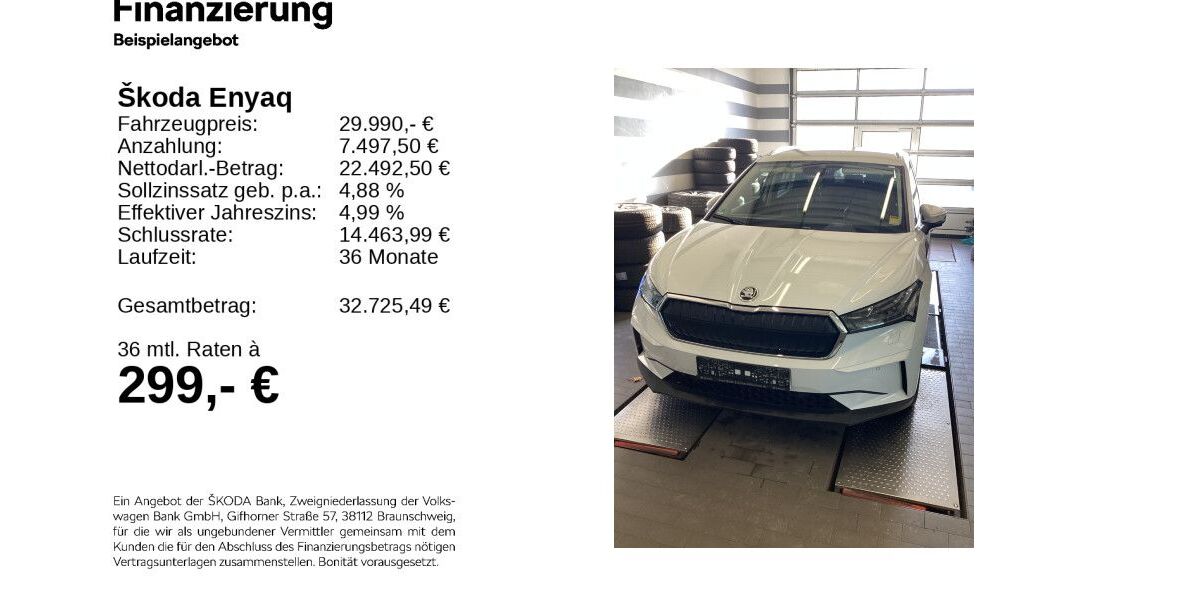 Finanzierung
Beispielangebot

Škoda Enyaq

| | |
|---|---|
| Fahrzeugpreis: | 29.990,- € |
| Anzahlung: | 7.497,50 € |
| Nettodarl.-Betrag: | 22.492,50 € |
| Sollzinssatz geb. p.a.: | 4,88 % |
| Effektiver Jahreszins: | 4,99 % |
| Schlussrate: | 14.463,99 € |
| Laufzeit: | 36 Monate |
| Gesamtbetrag: | 32.725,49 € |

36 mtl. Raten à
299,- €

Ein Angebot der ŠKODA Bank, Zweigniederlassung der Volkswagen Bank GmbH, Gifhorner Straße 57, 38112 Braunschweig, für die wir als ungebundener Vermittler gemeinsam mit dem Kunden die für den Abschluss des Finanzierungsbetrags nötigen Vertragsunterlagen zusammenstellen. Bonität vorausgesetzt.